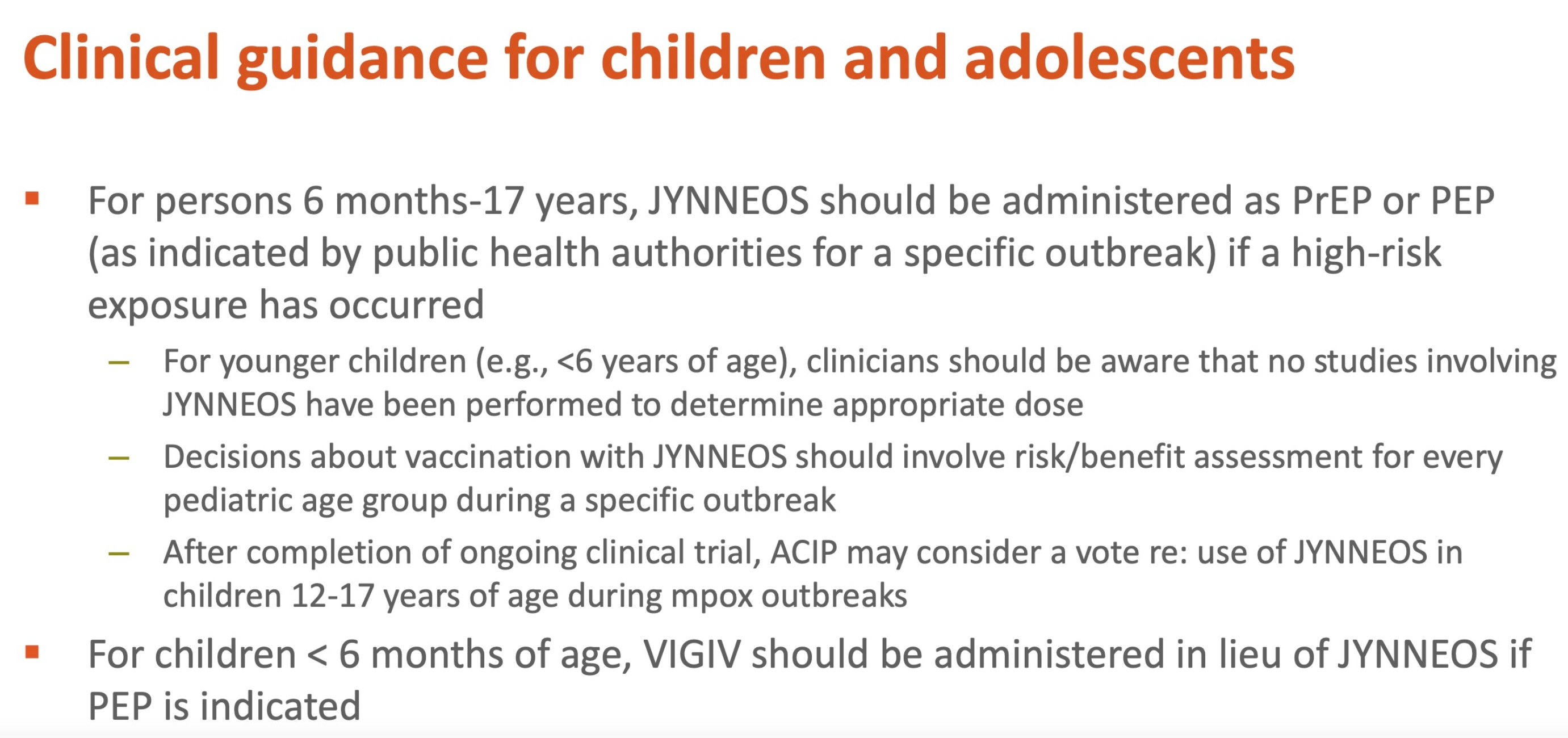 Clinical guidance for children and adolescents

▪ For persons 6 months-17 years, JYNNEOS should be administered as PrEP or PEP (as indicated by public health authorities for a specific outbreak) if a high-risk exposure has occurred

– For younger children (e.g., <6 years of age), clinicians should be aware that no studies involving JYNNEOS have been performed to determine appropriate dose

– Decisions about vaccination with JYNNEOS should involve risk/benefit assessment for every pediatric age group during a specific outbreak

– After completion of ongoing clinical trial, ACIP may consider a vote re: use of JYNNEOS in children 12-17 years of age during mpox outbreaks

▪ For children < 6 months of age, VIGIV should be administered in lieu of JYNNEOS if PEP is indicated